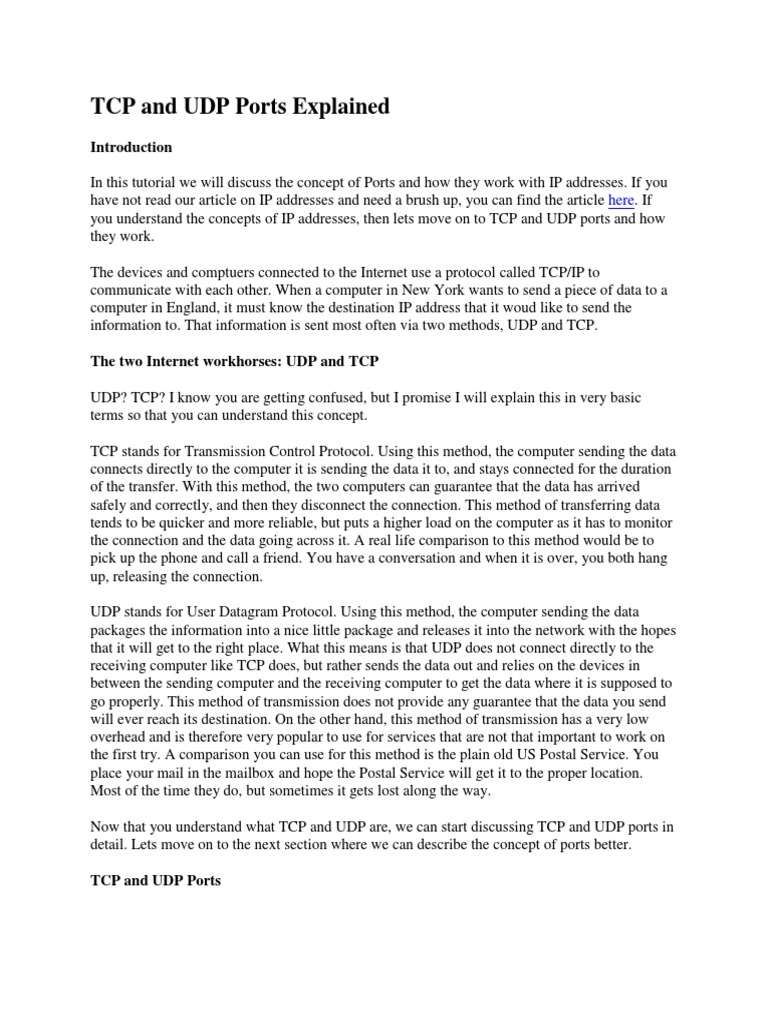 TCP and UDP Ports Explained

Introduction

In this tutorial we will discuss the concept of Ports and how they work with IP addresses. If you have not read our article on IP addresses and need a brush up, you can find the article here. If you understand the concepts of IP addresses, then lets move on to TCP and UDP ports and how they work.

The devices and comptuers connected to the Internet use a protocol called TCP/IP to communicate with each other. When a computer in New York wants to send a piece of data to a computer in England, it must know the destination IP address that it woud like to send the information to. That information is sent most often via two methods, UDP and TCP.

The two Internet workhorses: UDP and TCP

UDP? TCP? I know you are getting confused, but I promise I will explain this in very basic terms so that you can understand this concept.

TCP stands for Transmission Control Protocol. Using this method, the computer sending the data connects directly to the computer it is sending the data it to, and stays connected for the duration of the transfer. With this method, the two computers can guarantee that the data has arrived safely and correctly, and then they disconnect the connection. This method of transferring data tends to be quicker and more reliable, but puts a higher load on the computer as it has to monitor the connection and the data going across it. A real life comparison to this method would be to pick up the phone and call a friend. You have a conversation and when it is over, you both hang up, releasing the connection.

UDP stands for User Datagram Protocol. Using this method, the computer sending the data packages the information into a nice little package and releases it into the network with the hopes that it will get to the right place. What this means is that UDP does not connect directly to the receiving computer like TCP does, but rather sends the data out and relies on the devices in between the sending computer and the receiving computer to get the data where it is supposed to go properly. This method of transmission does not provide any guarantee that the data you send will ever reach its destination. On the other hand, this method of transmission has a very low overhead and is therefore very popular to use for services that are not that important to work on the first try. A comparison you can use for this method is the plain old US Postal Service. You place your mail in the mailbox and hope the Postal Service will get it to the proper location. Most of the time they do, but sometimes it gets lost along the way.

Now that you understand what TCP and UDP are, we can start discussing TCP and UDP ports in detail. Lets move on to the next section where we can describe the concept of ports better.

TCP and UDP Ports